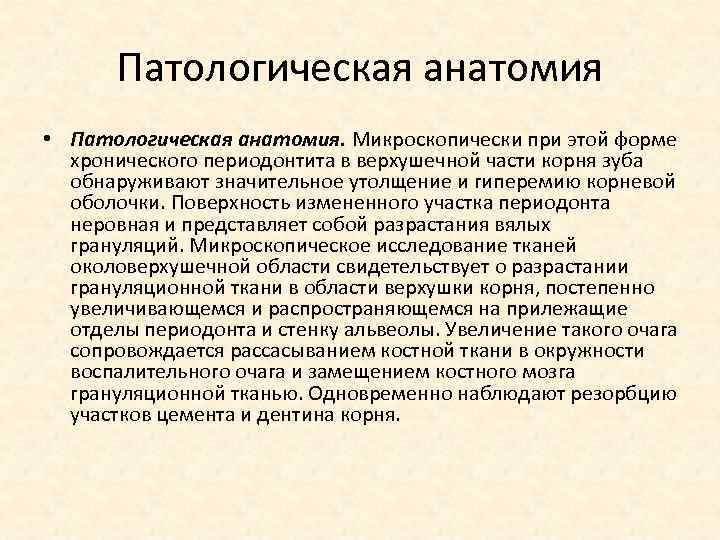 Патологическая анатомия

• Патологическая анатомия. Микроскопически при этой форме хронического периодонтита в верхушечной части корня зуба обнаруживают значительное утолщение и гиперемию корневой оболочки. Поверхность измененного участка периодонта неровная и представляет собой разрастания вялых грануляций. Микроскопическое исследование тканей околоверхушечной области свидетельствует о разрастании грануляционной ткани в области верхушки корня, постепенно увеличивающемся и распространяющемся на прилежащие отделы периодонта и стенку альвеолы. Увеличение такого очага сопровождается рассасыванием костной ткани в окружности воспалительного очага и замещением костного мозга грануляционной тканью. Одновременно наблюдают резорбцию участков цемента и дентина корня.